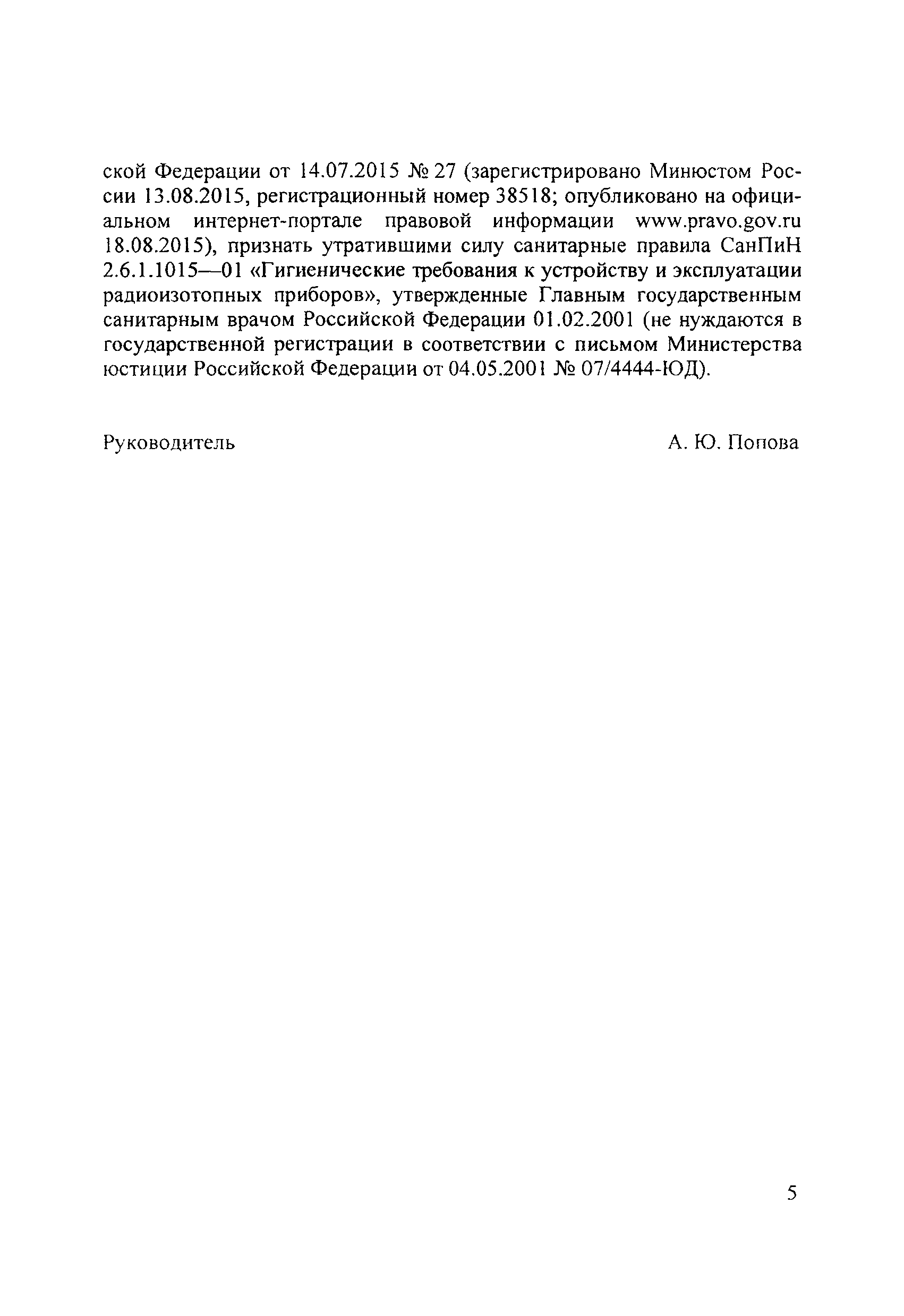 ской Федерации от 14.07.2015 № 27 (зарегистрировано Минюстом России 13.08.2015, регистрационный номер 38518; опубликовано на официальном интернет-портале правовой информации www.pravo.gov.ru 18.08.2015), признать утратившими силу санитарные правила СанПиН 2.6.1.1015—01 «Гигиенические требования к устройству и эксплуатации радиоизотопных приборов», утвержденные Главным государственным санитарным врачом Российской Федерации 01.02.2001 (не нуждаются в государственной регистрации в соответствии с письмом Министерства юстиции Российской Федерации от 04.05.2001 № 07/4444-ЮД).

Руководитель

А. Ю. Попова

5